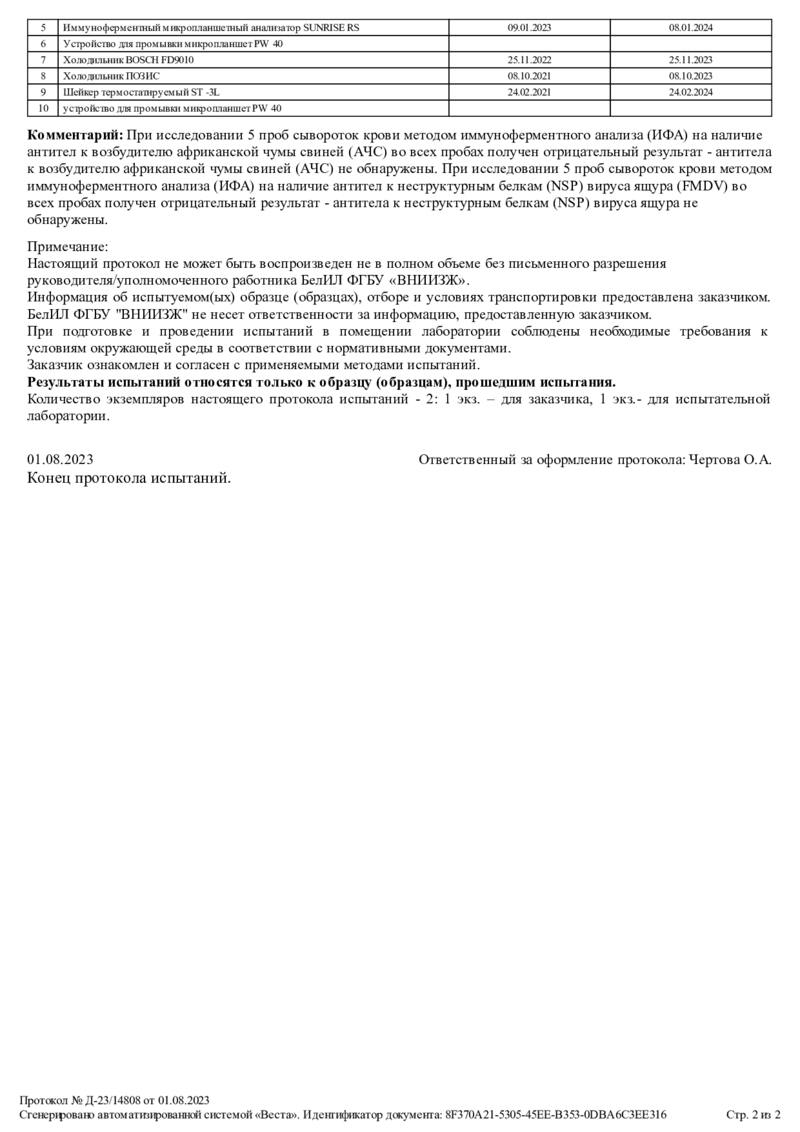 | 5 | Иммуноферментный микропланшетный анализатор SUNRISE RS | 09.01.2023 | 08.01.2024 |
|---|---|---|---|
| 6 | Устройство для промывки микропланшет PW 40 | | |
| 7 | Холодильник BOSCH FD9010 | 25.11.2022 | 25.11.2023 |
| 8 | Холодильник ПОЗИС | 08.10.2021 | 08.10.2023 |
| 9 | Шейкер термостатируемый ST -3L | 24.02.2021 | 24.02.2024 |
| 10 | устройство для промывки микропланшет PW 40 | | |

**Комментарий:** При исследовании 5 проб сывороток крови методом иммуноферментного анализа (ИФА) на наличие антител к возбудителю африканской чумы свиней (АЧС) во всех пробах получен отрицательный результат - антитела к возбудителю африканской чумы свиней (АЧС) не обнаружены. При исследовании 5 проб сывороток крови методом иммуноферментного анализа (ИФА) на наличие антител к неструктурным белкам (NSP) вируса ящура (FMDV) во всех пробах получен отрицательный результат - антитела к неструктурным белкам (NSP) вируса ящура не обнаружены.

Примечание:
Настоящий протокол не может быть воспроизведен не в полном объеме без письменного разрешения руководителя/уполномоченного работника БелИЛ ФГБУ «ВНИИЗЖ».
Информация об испытуемом(ых) образце (образцах), отборе и условиях транспортировки предоставлена заказчиком. БелИЛ ФГБУ "ВНИИЗЖ" не несет ответственности за информацию, предоставленную заказчиком.
При подготовке и проведении испытаний в помещении лаборатории соблюдены необходимые требования к условиям окружающей среды в соответствии с нормативными документами.
Заказчик ознакомлен и согласен с применяемыми методами испытаний.
**Результаты испытаний относятся только к образцу (образцам), прошедшим испытания.**
Количество экземпляров настоящего протокола испытаний - 2: 1 экз. – для заказчика, 1 экз.- для испытательной лаборатории.

01.08.2023 Ответственный за оформление протокола: Чертова О.А.
Конец протокола испытаний.

Протокол № Д-23/14808 от 01.08.2023
Сгенерировано автоматизированной системой «Веста». Идентификатор документа: 8F370A21-5305-45EE-B353-0DBA6C3EE316 Стр. 2 из 2